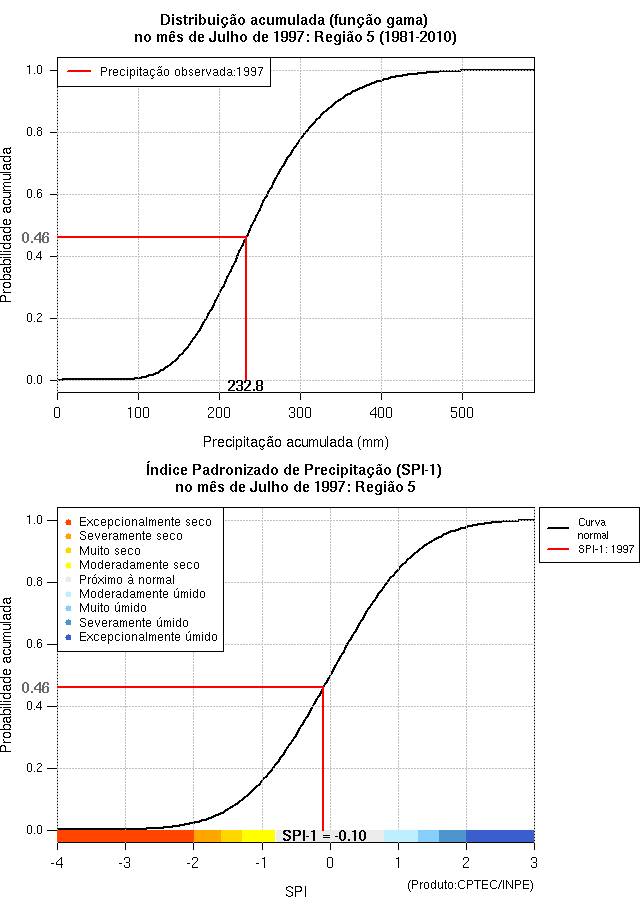 Distribuição acumulada (função gama)
no mês de Julho de 1997: Região 5 (1981-2010)

Precipitação observada:1997

Probabilidade acumulada

1.0
0.8
0.6
0.46
0.4
0.2
0.0

232.8

0
100
200
300
400
500

Precipitação acumulada (mm)

Índice Padronizado de Precipitação (SPI-1)
no mês de Julho de 1997: Região 5

Excepcionalmente seco
Severamente seco
Muito seco
Moderadamente seco
Próximo à normal
Moderadamente úmido
Muito úmido
Severamente úmido
Excepcionalmente úmido

Curva normal
SPI-1: 1997

Probabilidade acumulada

1.0
0.8
0.6
0.46
0.4
0.2
0.0

SPI-1 = -0.10

-4
-3
-2
-1
0
1
2
3

SPI

(Produto:CPTEC/INPE)